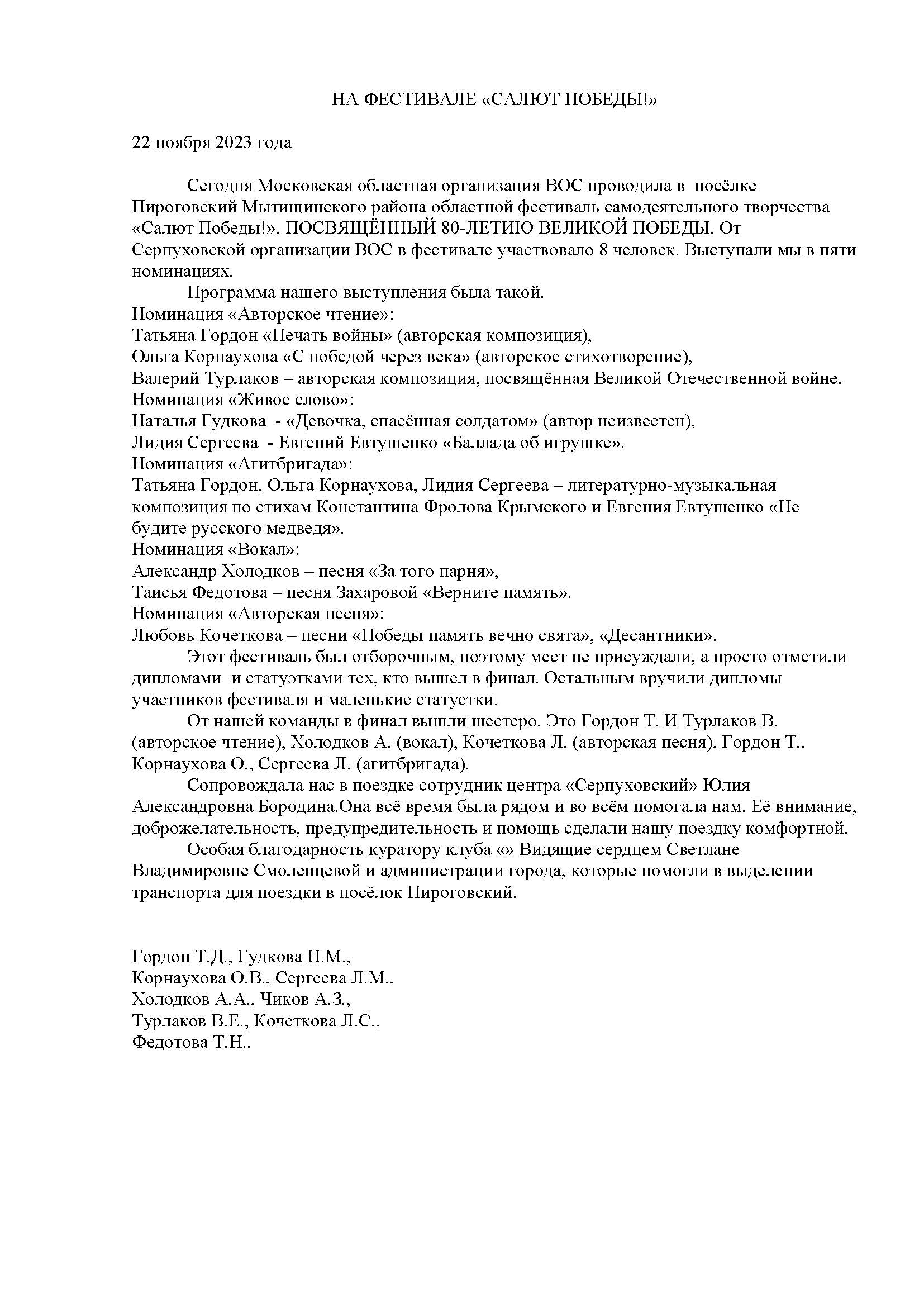 НА ФЕСТИВАЛЕ «САЛЮТ ПОБЕДЫ!»

22 ноября 2023 года

Сегодня Московская областная организация ВОС проводила в посёлке Пироговский Мытищинского района областной фестиваль самодеятельного творчества «Салют Победы!», ПОСВЯЩЁННЫЙ 80-ЛЕТИЮ ВЕЛИКОЙ ПОБЕДЫ. От Серпуховской организации ВОС в фестивале участвовало 8 человек. Выступали мы в пяти номинациях.

Программа нашего выступления была такой.
Номинация «Авторское чтение»:
Татьяна Гордон «Печать войны» (авторская композиция),
Ольга Корнаухова «С победой через века» (авторское стихотворение),
Валерий Турлаков – авторская композиция, посвящённая Великой Отечественной войне.
Номинация «Живое слово»:
Наталья Гудкова - «Девочка, спасённая солдатом» (автор неизвестен),
Лидия Сергеева - Евгений Евтушенко «Баллада об игрушке».
Номинация «Агитбригада»:
Татьяна Гордон, Ольга Корнаухова, Лидия Сергеева – литературно-музыкальная композиция по стихам Константина Фролова Крымского и Евгения Евтушенко «Не будите русского медведя».
Номинация «Вокал»:
Александр Холодков – песня «За того парня»,
Таисья Федотова – песня Захаровой «Верните память».
Номинация «Авторская песня»:
Любовь Кочеткова – песни «Победы память вечно свята», «Десантники».

Этот фестиваль был отборочным, поэтому мест не присуждали, а просто отметили дипломами и статуэтками тех, кто вышел в финал. Остальным вручили дипломы участников фестиваля и маленькие статуетки.

От нашей команды в финал вышли шестеро. Это Гордон Т. И Турлаков В. (авторское чтение), Холодков А. (вокал), Кочеткова Л. (авторская песня), Гордон Т., Корнаухова О., Сергеева Л. (агитбригада).

Сопровождала нас в поездке сотрудник центра «Серпуховский» Юлия Александровна Бородина.Она всё время была рядом и во всём помогала нам. Её внимание, доброжелательность, предупредительность и помощь сделали нашу поездку комфортной.

Особая благодарность куратору клуба «» Видящие сердцем Светлане Владимировне Смоленцевой и администрации города, которые помогли в выделении транспорта для поездки в посёлок Пироговский.

Гордон Т.Д., Гудкова Н.М.,
Корнаухова О.В., Сергеева Л.М.,
Холодков А.А., Чиков А.З.,
Турлаков В.Е., Кочеткова Л.С.,
Федотова Т.Н..